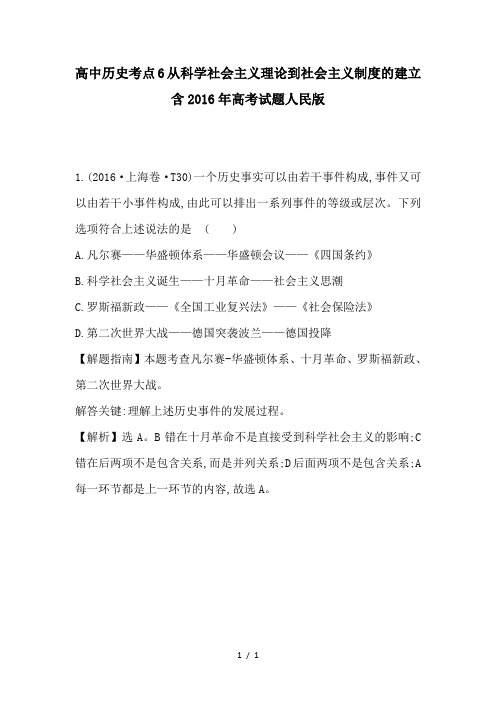 高中历史考点6从科学社会主义理论到社会主义制度的建立含2016年高考试题人民版

1.(2016·上海卷·T30)一个历史事实可以由若干事件构成,事件又可以由若干小事件构成,由此可以排出一系列事件的等级或层次。下列选项符合上述说法的是 ( )

A.凡尔赛——华盛顿体系——华盛顿会议——《四国条约》

B.科学社会主义诞生——十月革命——社会主义思潮

C.罗斯福新政——《全国工业复兴法》——《社会保险法》

D.第二次世界大战——德国突袭波兰——德国投降

【解题指南】本题考查凡尔赛-华盛顿体系、十月革命、罗斯福新政、第二次世界大战。

解答关键:理解上述历史事件的发展过程。

【解析】选A。B错在十月革命不是直接受到科学社会主义的影响;C错在后两项不是包含关系,而是并列关系;D后面两项不是包含关系;A每一环节都是上一环节的内容,故选A。

1 / 1